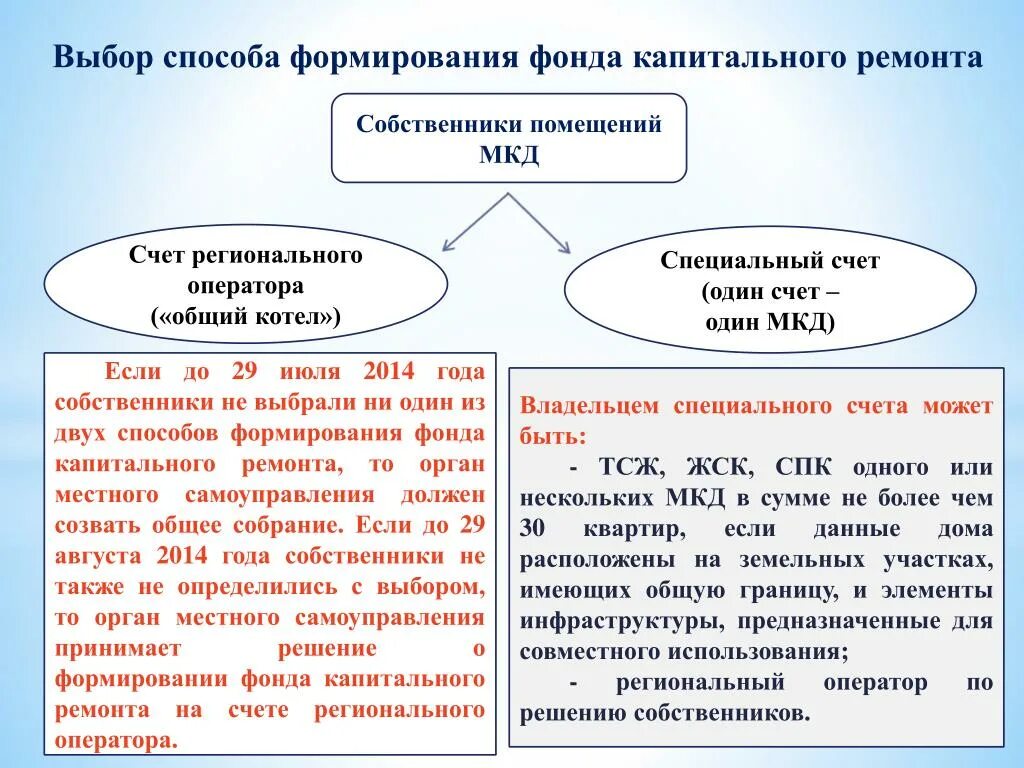 Выбор способа формирования фонда капитального ремонта

Собственники помещений МКД

Счет регионального оператора («общий котел»)

Специальный счет (один счет – один МКД)

Если до 29 июля 2014 года собственники не выбрали ни один из двух способов формирования фонда капитального ремонта, то орган местного самоуправления должен созвать общее собрание. Если до 29 августа 2014 года собственники не также не определились с выбором, то орган местного самоуправления принимает решение о формировании фонда капитального ремонта на счете регионального оператора.

Владельцем специального счета может быть:

- ТСЖ, ЖСК, СПК одного или нескольких МКД в сумме не более чем 30 квартир, если данные дома расположены на земельных участках, имеющих общую границу, и элементы инфраструктуры, предназначенные для совместного использования;

- региональный оператор по решению собственников.